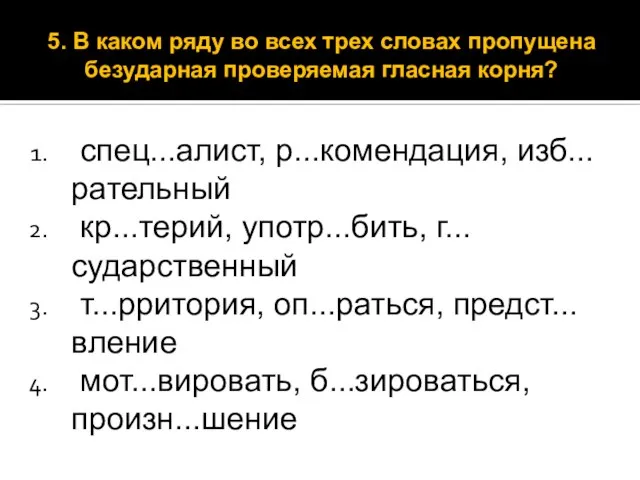 5. В каком ряду во всех трех словах пропущена безударная проверяемая гласная корня?

1. спец...алист, р...комендация, изб...рательный
2. кр...терий, употр...бить, г...сударственный
3. т...рритория, оп...раться, предст...вление
4. мот...вировать, б...зироваться, произн...шение